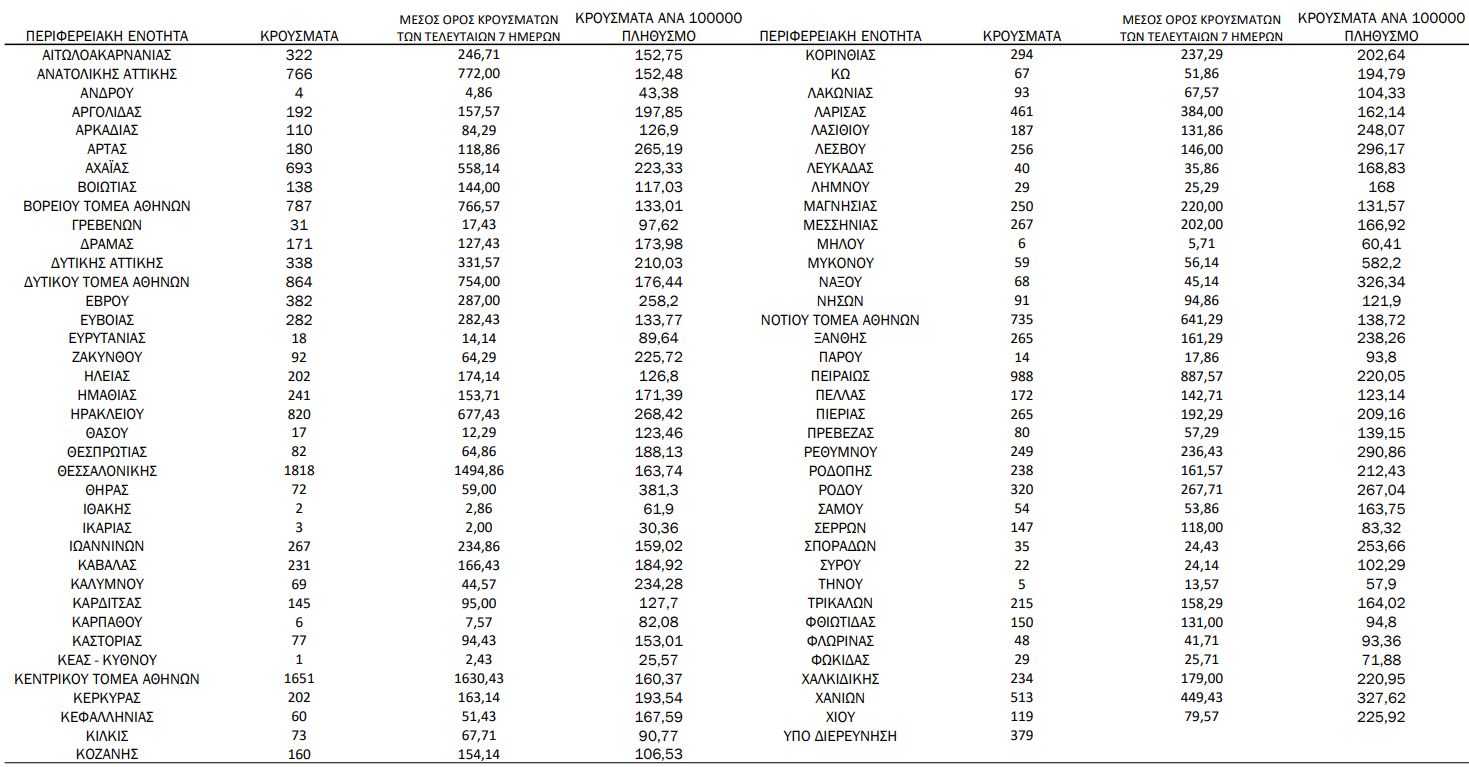 | ΠΕΡΙΦΕΡΕΙΑΚΗ ΕΝΟΤΗΤΑ | ΚΡΟΥΣΜΑΤΑ | ΜΕΣΟΣ ΟΡΟΣ ΚΡΟΥΣΜΑΤΩΝ ΤΩΝ ΤΕΛΕΥΤΑΙΩΝ 7 ΗΜΕΡΩΝ | ΚΡΟΥΣΜΑΤΑ ΑΝΑ 100000 ΠΛΗΘΥΣΜΟ |
|---|---|---|---|
| ΑΙΤΩΛΟΑΚΑΡΝΑΝΙΑΣ | 322 | 246,71 | 152,75 |
| ΑΝΑΤΟΛΙΚΗΣ ΑΤΤΙΚΗΣ | 766 | 772,00 | 152,48 |
| ΑΝΔΡΟΥ | 4 | 4,86 | 43,38 |
| ΑΡΓΟΛΙΔΑΣ | 192 | 157,57 | 197,85 |
| ΑΡΚΑΔΙΑΣ | 110 | 84,29 | 126,9 |
| ΑΡΤΑΣ | 180 | 118,86 | 265,19 |
| ΑΧΑΪΑΣ | 693 | 558,14 | 223,33 |
| ΒΟΙΩΤΙΑΣ | 138 | 144,00 | 117,03 |
| ΒΟΡΕΙΟΥ ΤΟΜΕΑ ΑΘΗΝΩΝ | 787 | 766,57 | 133,01 |
| ΓΡΕΒΕΝΩΝ | 31 | 17,43 | 97,62 |
| ΔΡΑΜΑΣ | 171 | 127,43 | 173,98 |
| ΔΥΤΙΚΗΣ ΑΤΤΙΚΗΣ | 338 | 331,57 | 210,03 |
| ΔΥΤΙΚΟΥ ΤΟΜΕΑ ΑΘΗΝΩΝ | 864 | 754,00 | 176,44 |
| ΕΒΡΟΥ | 382 | 287,00 | 258,2 |
| ΕΥΒΟΙΑΣ | 282 | 282,43 | 133,77 |
| ΕΥΡΥΤΑΝΙΑΣ | 18 | 14,14 | 89,64 |
| ΖΑΚΥΝΘΟΥ | 92 | 64,29 | 225,72 |
| ΗΛΕΙΑΣ | 202 | 174,14 | 126,8 |
| ΗΜΑΘΙΑΣ | 241 | 153,71 | 171,39 |
| ΗΡΑΚΛΕΙΟΥ | 820 | 677,43 | 268,42 |
| ΘΑΣΟΥ | 17 | 12,29 | 123,46 |
| ΘΕΣΠΡΩΤΙΑΣ | 82 | 64,86 | 188,13 |
| ΘΕΣΣΑΛΟΝΙΚΗΣ | 1818 | 1494,86 | 163,74 |
| ΘΗΡΑΣ | 72 | 59,00 | 381,3 |
| ΙΘΑΚΗΣ | 2 | 2,86 | 61,9 |
| ΙΚΑΡΙΑΣ | 3 | 2,00 | 30,36 |
| ΙΩΑΝΝΙΝΩΝ | 267 | 234,86 | 159,02 |
| ΚΑΒΑΛΑΣ | 231 | 166,43 | 184,92 |
| ΚΑΛΥΜΝΟΥ | 69 | 44,57 | 234,28 |
| ΚΑΡΔΙΤΣΑΣ | 145 | 95,00 | 127,7 |
| ΚΑΡΠΑΘΟΥ | 6 | 7,57 | 82,08 |
| ΚΑΣΤΟΡΙΑΣ | 77 | 94,43 | 153,01 |
| ΚΕΑΣ - ΚΥΘΝΟΥ | 1 | 2,43 | 25,57 |
| ΚΕΝΤΡΙΚΟΥ ΤΟΜΕΑ ΑΘΗΝΩΝ | 1651 | 1630,43 | 160,37 |
| ΚΕΡΚΥΡΑΣ | 202 | 163,14 | 193,54 |
| ΚΕΦΑΛΛΗΝΙΑΣ | 60 | 51,43 | 167,59 |
| ΚΙΛΚΙΣ | 73 | 67,71 | 90,77 |
| ΚΟΖΑΝΗΣ | 160 | 154,14 | 106,53 |

| ΠΕΡΙΦΕΡΕΙΑΚΗ ΕΝΟΤΗΤΑ | ΚΡΟΥΣΜΑΤΑ | ΜΕΣΟΣ ΟΡΟΣ ΚΡΟΥΣΜΑΤΩΝ ΤΩΝ ΤΕΛΕΥΤΑΙΩΝ 7 ΗΜΕΡΩΝ | ΚΡΟΥΣΜΑΤΑ ΑΝΑ 100000 ΠΛΗΘΥΣΜΟ |
|---|---|---|---|
| ΚΟΡΙΝΘΙΑΣ | 294 | 237,29 | 202,64 |
| ΚΩ | 67 | 51,86 | 194,79 |
| ΛΑΚΩΝΙΑΣ | 93 | 67,57 | 104,33 |
| ΛΑΡΙΣΑΣ | 461 | 384,00 | 162,14 |
| ΛΑΣΙΘΙΟΥ | 187 | 131,86 | 248,07 |
| ΛΕΣΒΟΥ | 256 | 146,00 | 296,17 |
| ΛΕΥΚΑΔΑΣ | 40 | 35,86 | 168,83 |
| ΛΗΜΝΟΥ | 29 | 25,29 | 168 |
| ΜΑΓΝΗΣΙΑΣ | 250 | 220,00 | 131,57 |
| ΜΕΣΣΗΝΙΑΣ | 267 | 202,00 | 166,92 |
| ΜΗΛΟΥ | 6 | 5,71 | 60,41 |
| ΜΥΚΟΝΟΥ | 59 | 56,14 | 582,2 |
| ΝΑΞΟΥ | 68 | 45,14 | 326,34 |
| ΝΗΣΩΝ | 91 | 94,86 | 121,9 |
| ΝΟΤΙΟΥ ΤΟΜΕΑ ΑΘΗΝΩΝ | 735 | 641,29 | 138,72 |
| ΞΑΝΘΗΣ | 265 | 161,29 | 238,26 |
| ΠΑΡΟΥ | 14 | 17,86 | 93,8 |
| ΠΕΙΡΑΙΩΣ | 988 | 887,57 | 220,05 |
| ΠΕΛΛΑΣ | 172 | 142,71 | 123,14 |
| ΠΙΕΡΙΑΣ | 265 | 192,29 | 209,16 |
| ΠΡΕΒΕΖΑΣ | 80 | 57,29 | 139,15 |
| ΡΕΘΥΜΝΟΥ | 249 | 236,43 | 290,86 |
| ΡΟΔΟΠΗΣ | 238 | 161,57 | 212,43 |
| ΡΟΔΟΥ | 320 | 267,71 | 267,04 |
| ΣΑΜΟΥ | 54 | 53,86 | 163,75 |
| ΣΕΡΡΩΝ | 147 | 118,00 | 83,32 |
| ΣΠΟΡΑΔΩΝ | 35 | 24,43 | 253,66 |
| ΣΥΡΟΥ | 22 | 24,14 | 102,29 |
| ΤΗΝΟΥ | 5 | 13,57 | 57,9 |
| ΤΡΙΚΑΛΩΝ | 215 | 158,29 | 164,02 |
| ΦΘΙΩΤΙΔΑΣ | 150 | 131,00 | 94,8 |
| ΦΛΩΡΙΝΑΣ | 48 | 41,71 | 93,36 |
| ΦΩΚΙΔΑΣ | 29 | 25,71 | 71,88 |
| ΧΑΛΚΙΔΙΚΗΣ | 234 | 179,00 | 220,95 |
| ΧΑΝΙΩΝ | 513 | 449,43 | 327,62 |
| ΧΙΟΥ | 119 | 79,57 | 225,92 |
| ΥΠΟ ΔΙΕΡΕΥΝΗΣΗ | 379 | | |